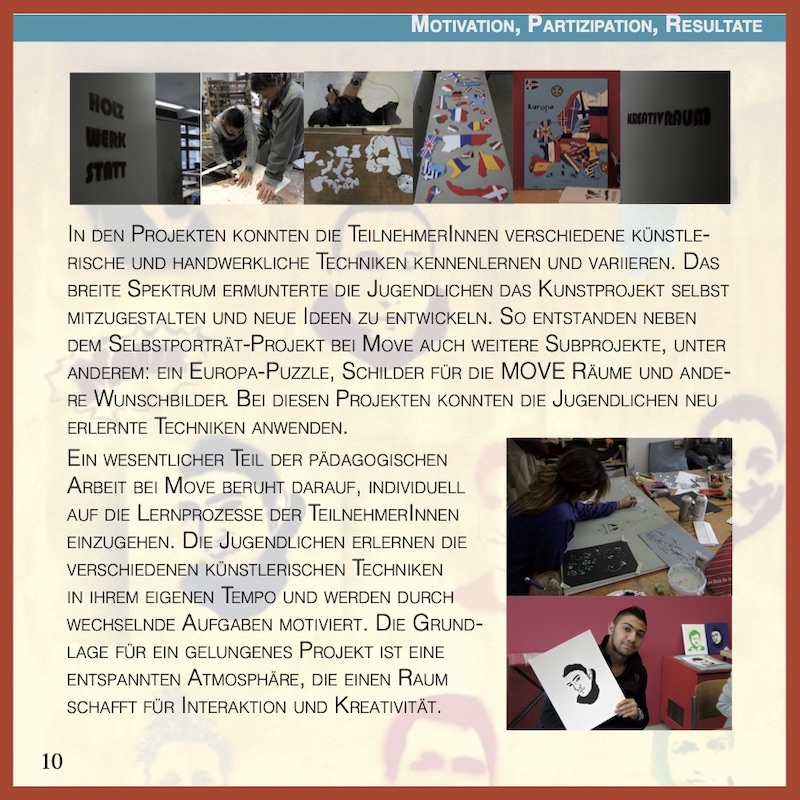 Motivation, Partizipation, Resultate

HOLZ WERK STATT

Europa

KREATIVRAUM

In den Projekten konnten die TeilnehmerInnen verschiedene künstlerische und handwerkliche Techniken kennenlernen und variieren. Das breite Spektrum ermunterte die Jugendlichen das Kunstprojekt selbst mitzugestalten und neue Ideen zu entwickeln. So entstanden neben dem Selbstporträt-Projekt bei Move auch weitere Subprojekte, unter anderem: ein Europa-Puzzle, Schilder für die MOVE Räume und andere Wunschbilder. Bei diesen Projekten konnten die Jugendlichen neu erlernte Techniken anwenden.

Ein wesentlicher Teil der pädagogischen Arbeit bei Move beruht darauf, individuell auf die Lernprozesse der TeilnehmerInnen einzugehen. Die Jugendlichen erlernen die verschiedenen künstlerischen Techniken in ihrem eigenen Tempo und werden durch wechselnde Aufgaben motiviert. Die Grundlage für ein gelungenes Projekt ist eine entspannten Atmosphäre, die einen Raum schafft für Interaktion und Kreativität.

10